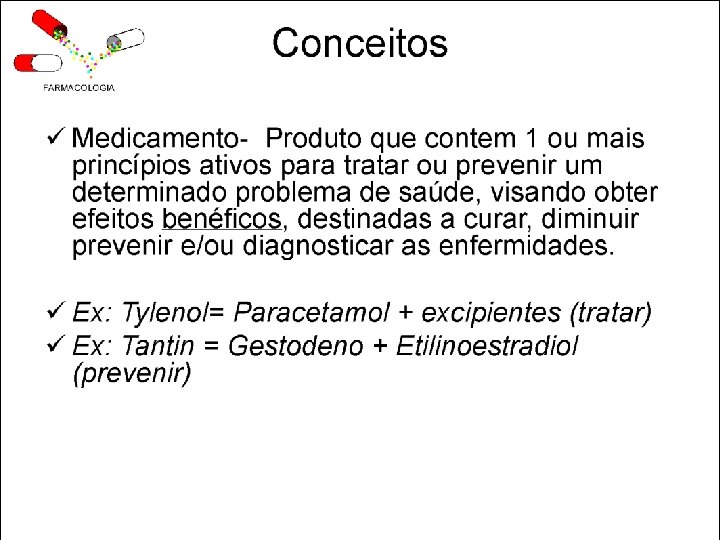 FARMACOLOGIA

Conceitos

✓ Medicamento- Produto que contem 1 ou mais princípios ativos para tratar ou prevenir um determinado problema de saúde, visando obter efeitos benéficos, destinadas a curar, diminuir prevenir e/ou diagnosticar as enfermidades.

✓ Ex: Tylenol= Paracetamol + excipientes (tratar)
✓ Ex: Tantin = Gestodeno + Etilinoestradiol (prevenir)